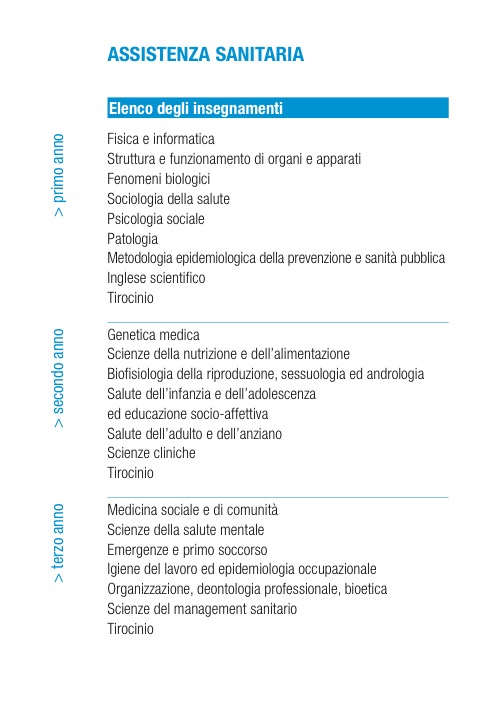 ASSISTENZA SANITARIA

Elenco degli insegnamenti

> primo anno

Fisica e informatica
Struttura e funzionamento di organi e apparati
Fenomeni biologici
Sociologia della salute
Psicologia sociale
Patologia
Metodologia epidemiologica della prevenzione e sanità pubblica
Inglese scientifico
Tirocinio

> secondo anno

Genetica medica
Scienze della nutrizione e dell'alimentazione
Biofisiologia della riproduzione, sessuologia ed andrologia
Salute dell'infanzia e dell'adolescenza ed educazione socio-affettiva
Salute dell'adulto e dell'anziano
Scienze cliniche
Tirocinio

> terzo anno

Medicina sociale e di comunità
Scienze della salute mentale
Emergenze e primo soccorso
Igiene del lavoro ed epidemiologia occupazionale
Organizzazione, deontologia professionale, bioetica
Scienze del management sanitario
Tirocinio